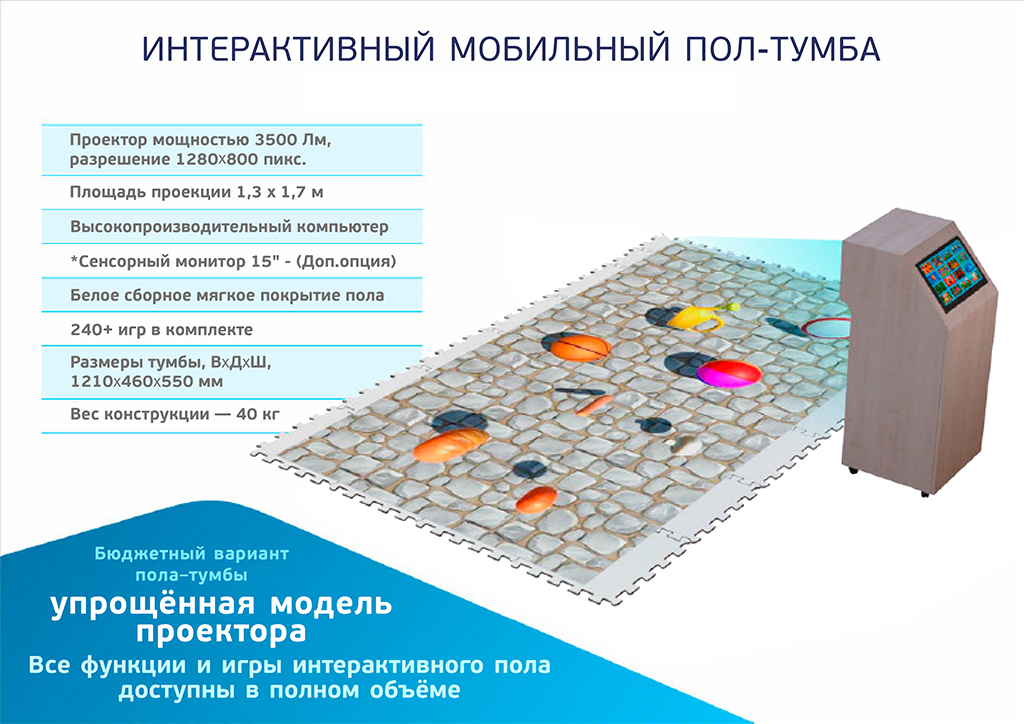 ИНТЕРАКТИВНЫЙ МОБИЛЬНЫЙ ПОЛ-ТУМБА

Проектор мощностью 3500 Лм, разрешение 1280х800 пикс.

Площадь проекции 1,3 х 1,7 м

Высокопроизводительный компьютер

*Сенсорный монитор 15" - (Доп.опция)

Белое сборное мягкое покрытие пола

240+ игр в комплекте

Размеры тумбы, ВхДхШ, 1210х460х550 мм

Вес конструкции — 40 кг

Бюджетный вариант пола-тумбы

упрощённая модель проектора

Все функции и игры интерактивного пола доступны в полном объёме